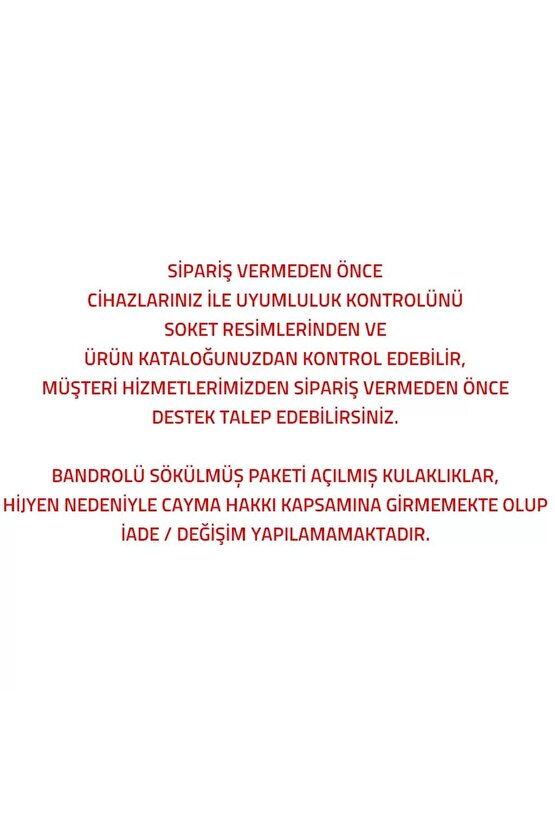 SİPARİŞ VERMEDEN ÖNCE
CİHAZLARINIZ İLE UYUMLULUK KONTROLÜNÜ
SOKET RESİMLERİNDEN VE
ÜRÜN KATALOĞUNUZDAN KONTROL EDEBİLİR,
MÜŞTERİ HİZMETLERİMİZDEN SİPARİŞ VERMEDEN ÖNCE
DESTEK TALEP EDEBİLİRSİNİZ.

BANDROLÜ SÖKÜLMÜŞ PAKETİ AÇILMIŞ KULAKLIKLAR,
HİJYEN NEDENİYLE CAYMA HAKKI KAPSAMINA GİRMEMEKTE OLUP
İADE / DEĞİŞİM YAPILAMAMAKTADIR.